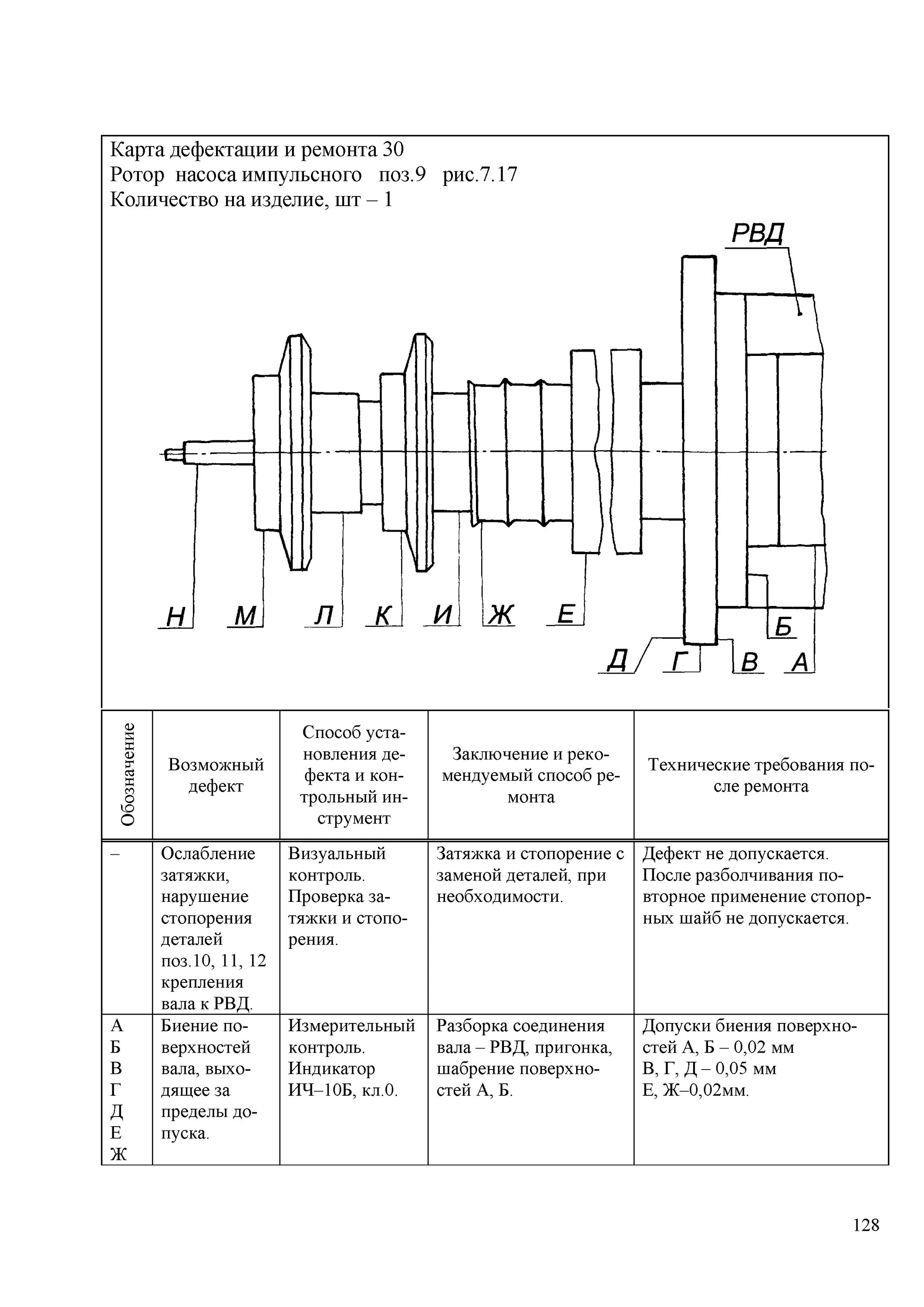 Карта дефектации и ремонта 30
Ротор насоса импульсного поз.9 рис.7.17
Количество на изделие, шт – 1

РВД

Н М Л К И Ж Е

Б

Д Г В А

| Обозначение | Возможный дефект | Способ установления дефекта и контрольный инструмент | Заключение и рекомендуемый способ ремонта | Технические требования после ремонта |
|---|---|---|---|---|
| – | Ослабление затяжки, нарушение стопорения деталей поз.10, 11, 12 крепления вала к РВД. | Визуальный контроль. Проверка затяжки и стопорения. | Затяжка и стопорение с заменой деталей, при необходимости. | Дефект не допускается. После разболчивания повторное применение стопорных шайб не допускается. |
| А Б В Г Д Е Ж | Биение поверхностей вала, выходящее за пределы допуска. | Измерительный контроль. Индикатор ИЧ–10Б, кл.0. | Разборка соединения вала – РВД, пригонка, шабрение поверхностей А, Б. | Допуски биения поверхностей А, Б – 0,02 мм В, Г, Д – 0,05 мм Е, Ж–0,02мм. |

128